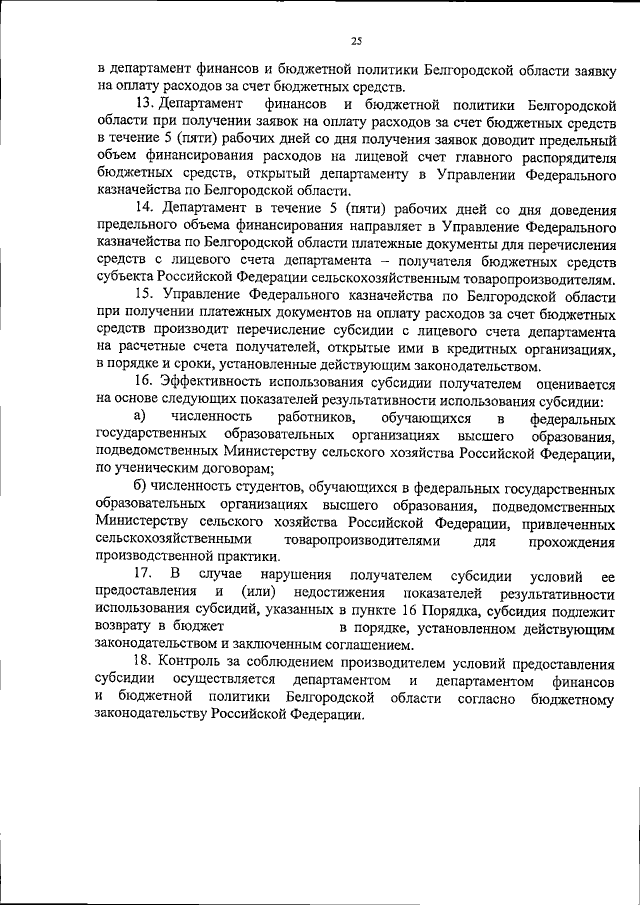 25

в департамент финансов и бюджетной политики Белгородской области заявку на оплату расходов за счет бюджетных средств.

13. Департамент финансов и бюджетной политики Белгородской области при получении заявок на оплату расходов за счет бюджетных средств в течение 5 (пяти) рабочих дней со дня получения заявок доводит предельный объем финансирования расходов на лицевой счет главного распорядителя бюджетных средств, открытый департаменту в Управлении Федерального казначейства по Белгородской области.

14. Департамент в течение 5 (пяти) рабочих дней со дня доведения предельного объема финансирования направляет в Управление Федерального казначейства по Белгородской области платежные документы для перечисления средств с лицевого счета департамента – получателя бюджетных средств субъекта Российской Федерации сельскохозяйственным товаропроизводителям.

15. Управление Федерального казначейства по Белгородской области при получении платежных документов на оплату расходов за счет бюджетных средств производит перечисление субсидии с лицевого счета департамента на расчетные счета получателей, открытые ими в кредитных организациях, в порядке и сроки, установленные действующим законодательством.

16. Эффективность использования субсидии получателем оценивается на основе следующих показателей результативности использования субсидии:

а) численность работников, обучающихся в федеральных государственных образовательных организациях высшего образования, подведомственных Министерству сельского хозяйства Российской Федерации, по ученическим договорам;

б) численность студентов, обучающихся в федеральных государственных образовательных организациях высшего образования, подведомственных Министерству сельского хозяйства Российской Федерации, привлеченных сельскохозяйственными товаропроизводителями для прохождения производственной практики.

17. В случае нарушения получателем субсидии условий ее предоставления и (или) недостижения показателей результативности использования субсидий, указанных в пункте 16 Порядка, субсидия подлежит возврату в бюджет в порядке, установленном действующим законодательством и заключенным соглашением.

18. Контроль за соблюдением производителем условий предоставления субсидии осуществляется департаментом и департаментом финансов и бюджетной политики Белгородской области согласно бюджетному законодательству Российской Федерации.